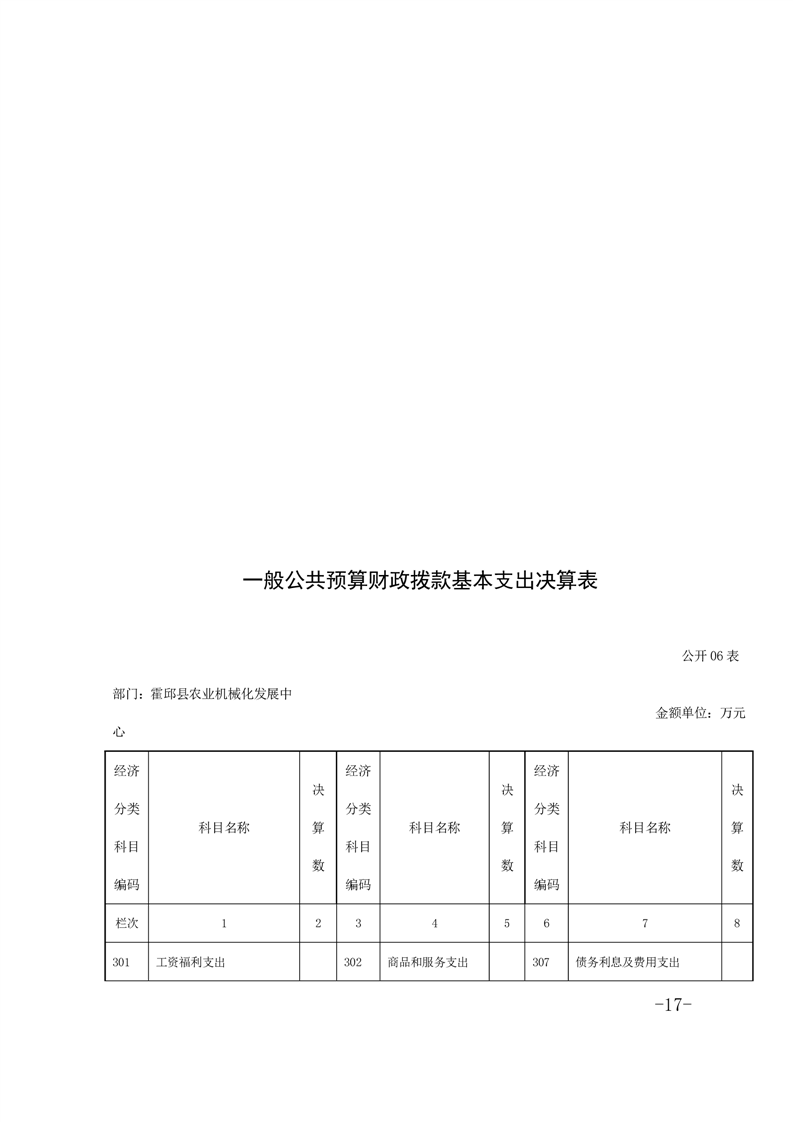 一般公共预算财政拨款基本支出决算表

公开06表

部门：霍邱县农业机械化发展中心

金额单位：万元

| 经济分类科目编码 | 科目名称 | 决算数 | 经济分类科目编码 | 科目名称 | 决算数 | 经济分类科目编码 | 科目名称 | 决算数 |
|---|---|---|---|---|---|---|---|---|
| 栏次 | 1 | 2 | 3 | 4 | 5 | 6 | 7 | 8 |
| 301 | 工资福利支出 | | 302 | 商品和服务支出 | | 307 | 债务利息及费用支出 | |

-17-